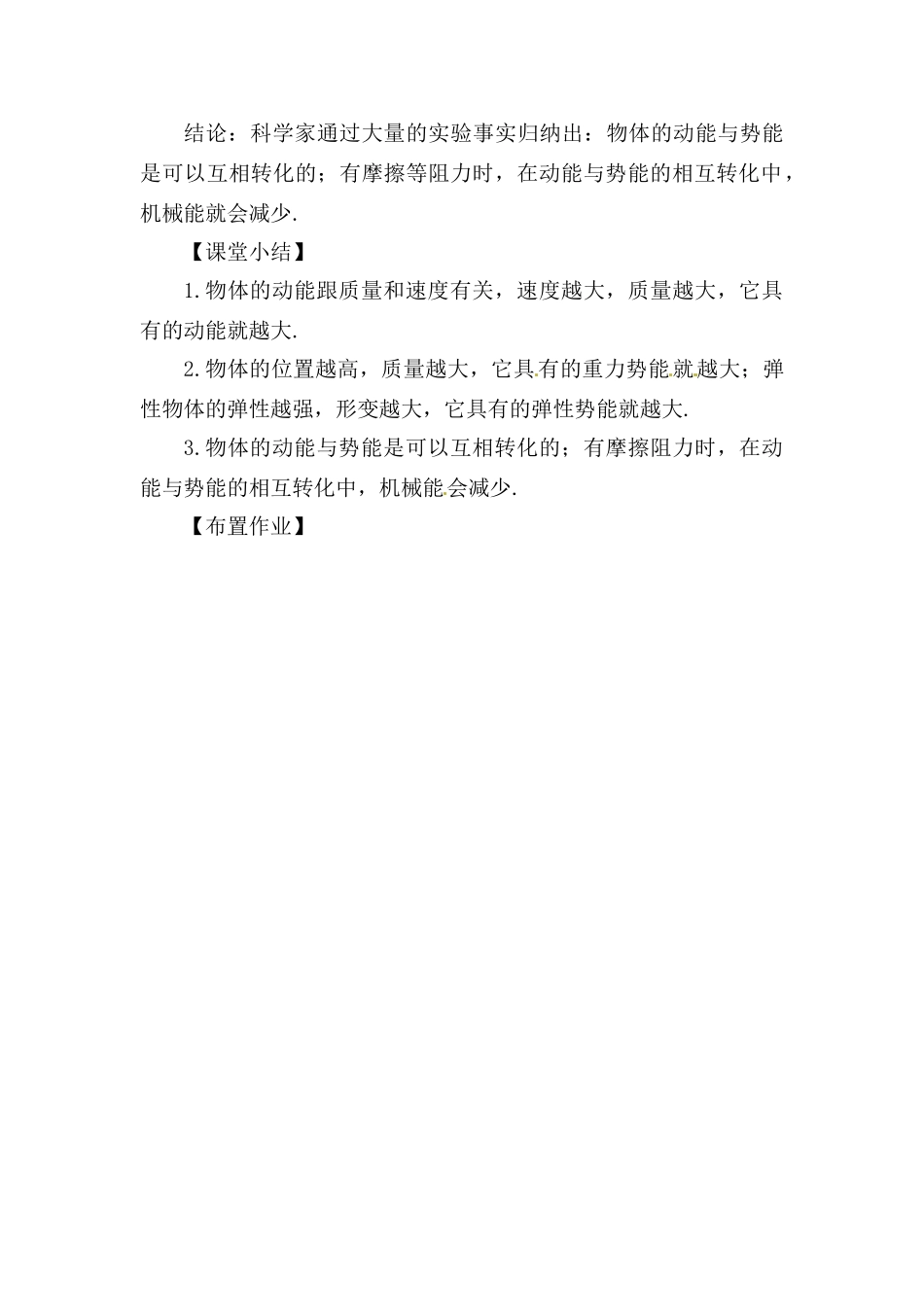 结论：科学家通过大量的实验事实归纳出：物体的动能与势能是可以互相转化的；有摩擦等阻力时，在动能与势能的相互转化中，机械能就会减少.

【课堂小结】

1.物体的动能跟质量和速度有关，速度越大，质量越大，它具有的动能就越大.

2.物体的位置越高，质量越大，它具有的重力势能就越大；弹性物体的弹性越强，形变越大，它具有的弹性势能就越大.

3.物体的动能与势能是可以互相转化的；有摩擦阻力时，在动能与势能的相互转化中，机械能会减少.

【布置作业】